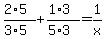 $\frac{2 \cdot 5}{3 \cdot 5} + \frac{1 \cdot 3}{5 \cdot 3} = \frac{1}{x}$